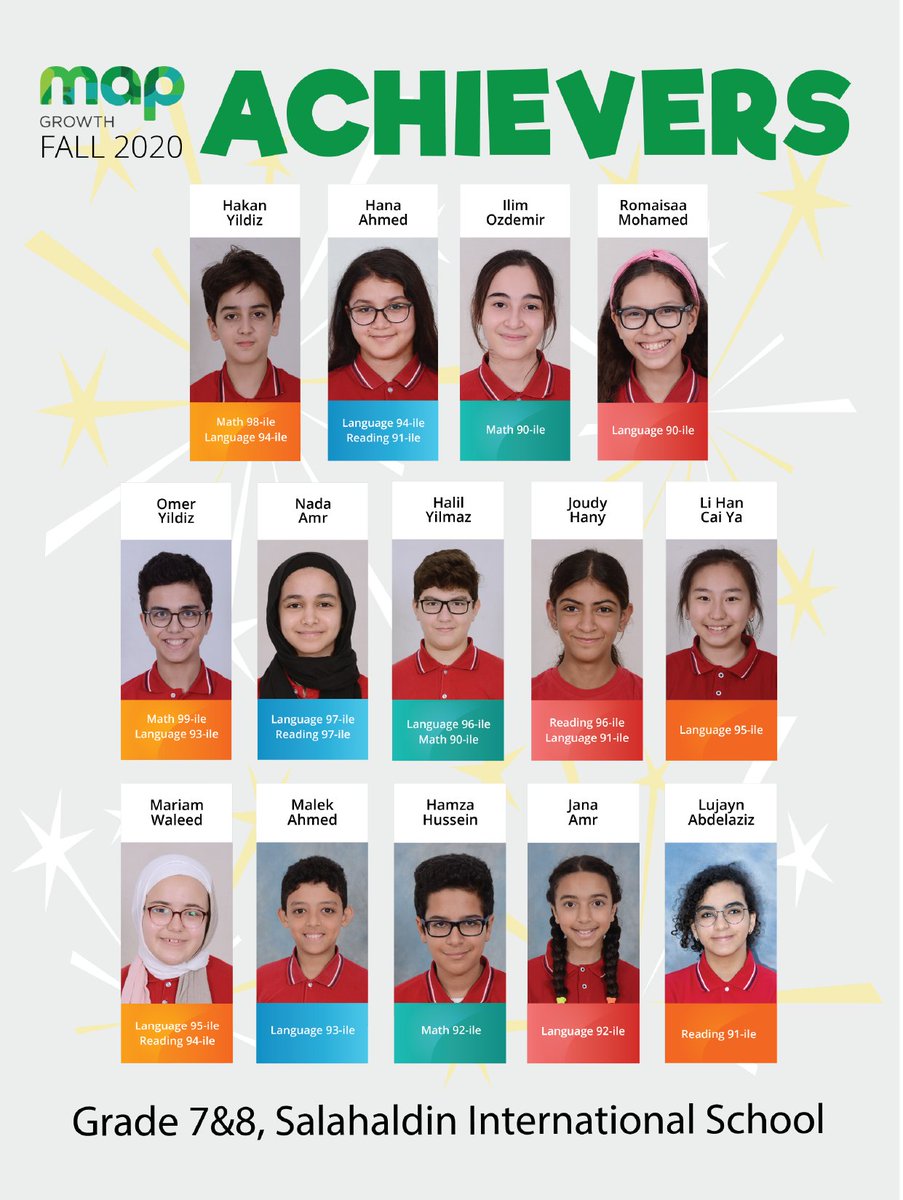 map GROWTH FALL 2020

ACHIEVERS

Hakan Yildiz
Math 98-ile
Language 94-ile

Hana Ahmed
Language 94-ile
Reading 91-ile

Ilim Ozdemir
Math 90-ile

Romaisaa Mohamed
Language 90-ile

Omer Yildiz
Math 99-ile
Language 93-ile

Nada Amr
Language 97-ile
Reading 97-ile

Halil Yilmaz
Language 96-ile
Math 90-ile

Joudy Hany
Reading 96-ile
Language 91-ile

Li Han Cai Ya
Language 95-ile

Mariam Waleed
Language 95-ile
Reading 94-ile

Malek Ahmed
Language 93-ile

Hamza Hussein
Math 92-ile

Jana Amr
Language 92-ile

Lujayn Abdelaziz
Reading 91-ile

Grade 7&8, Salahaldin International School